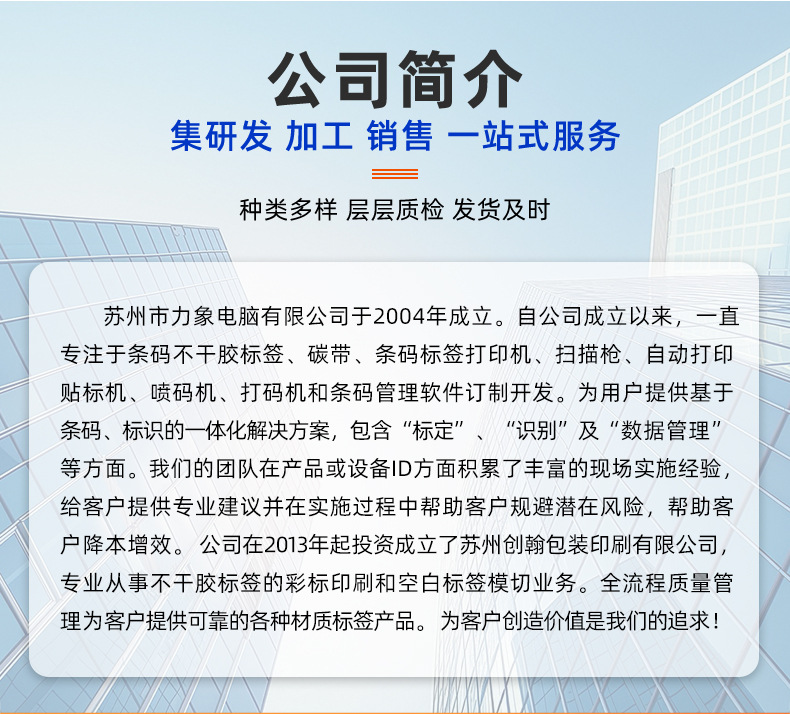 公司简介

集研发 加工 销售 一站式服务

种类多样 层层质检 发货及时

苏州市力象电脑有限公司于2004年成立。自公司成立以来，一直专注于条码不干胶标签、碳带、条码标签打印机、扫描枪、自动打印贴标机、喷码机、打码机和条码管理软件订制开发。为用户提供基于条码、标识的一体化解决方案，包含“标定”、“识别”及“数据管理”等方面。我们的团队在产品或设备ID方面积累了丰富的现场实施经验，给客户提供专业建议并在实施过程中帮助客户规避潜在风险，帮助客户降本增效。公司在2013年起投资成立了苏州创翰包装印刷有限公司，专业从事不干胶标签的彩标印刷和空白标签模切业务。全流程质量管理为客户提供可靠的各种材质标签产品。为客户创造价值是我们的追求！